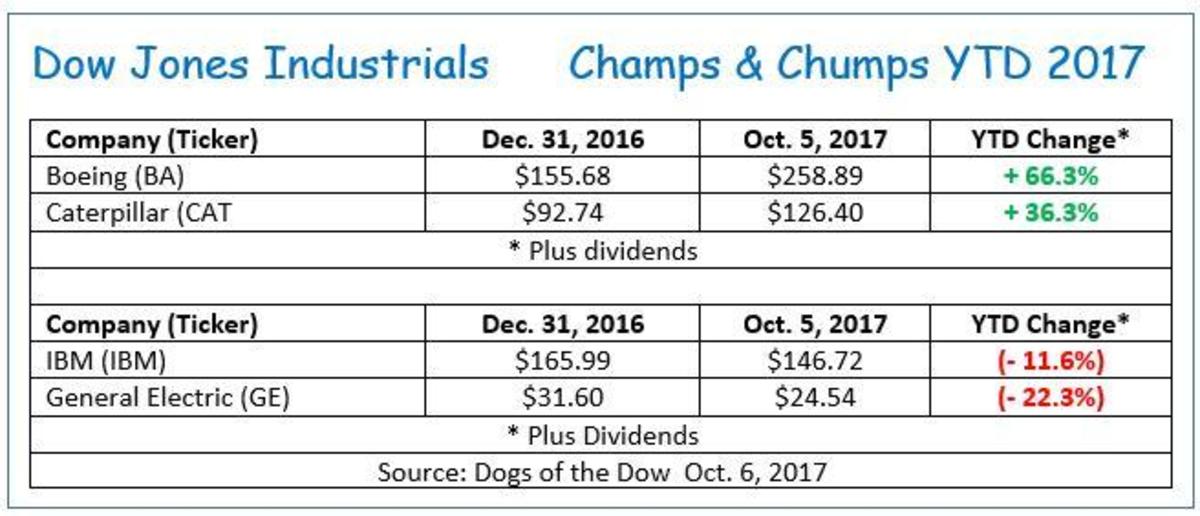 Dow Jones Industrials Champs & Chumps YTD 2017

| Company (Ticker) | Dec. 31, 2016 | Oct. 5, 2017 | YTD Change* |
|---|---|---|---|
| Boeing (BA) | \$155.68 | \$258.89 | + 66.3% |
| Caterpillar (CAT | \$92.74 | \$126.40 | + 36.3% |
| * Plus dividends | | | |
| | | | |
| Company (Ticker) | Dec. 31, 2016 | Oct. 5, 2017 | YTD Change* |
| IBM (IBM) | \$165.99 | \$146.72 | (- 11.6%) |
| General Electric (GE) | \$31.60 | \$24.54 | (- 22.3%) |
| * Plus Dividends | | | |
| Source: Dogs of the Dow Oct. 6, 2017 | | | |